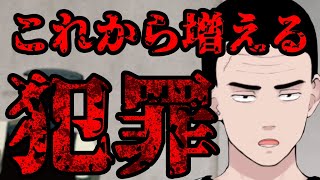 これから増える

犯罪